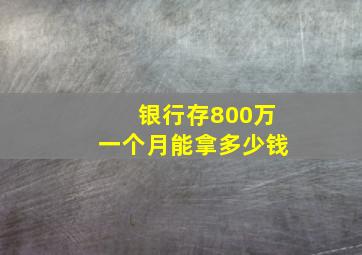 银行存800万
一个月能拿多少钱